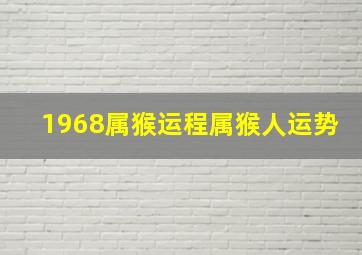 1968属猴运程属猴人运势